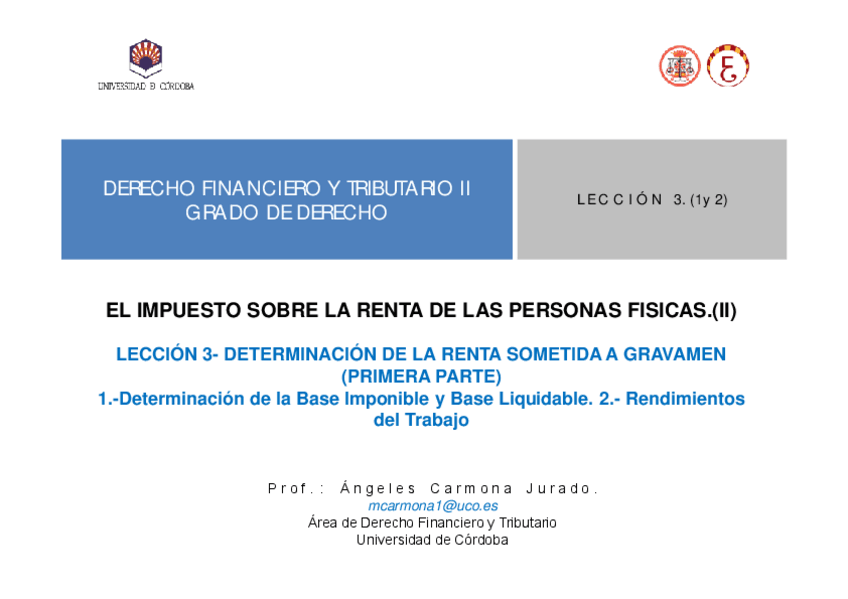 UNIVERSIDAD D CÓRDOBA

DERECHO FINANCIERO Y TRIBUTARIO II
GRADO DE DERECHO

LECCIÓN 3. (1y 2)

EL IMPUESTO SOBRE LA RENTA DE LAS PERSONAS FISICAS.(II)

LECCIÓN 3- DETERMINACIÓN DE LA RENTA SOMETIDA A GRAVAMEN (PRIMERA PARTE)
1.-Determinación de la Base Imponible y Base Liquidable. 2.- Rendimientos del Trabajo

Prof.: Ángeles Carmona Jurado.
mcarmona1@uco.es
Área de Derecho Financiero y Tributario
Universidad de Córdoba